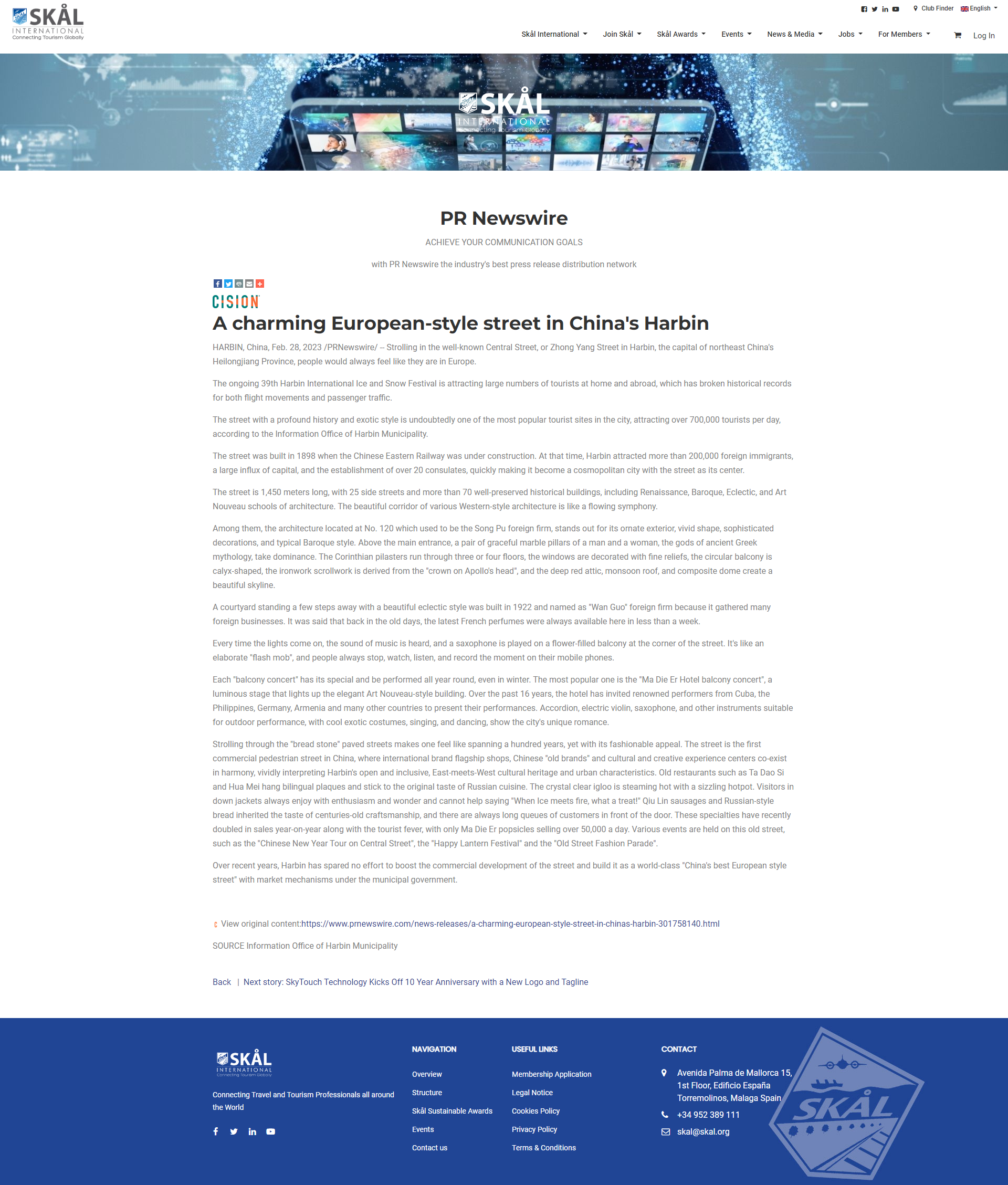 SKÅL INTERNATIONAL Connecting Tourism Globally

Club Finder English

Skål International Join Skål Skål Awards Events News & Media Jobs For Members Log In

SKÅL INTERNATIONAL Connecting Tourism Globally

PR Newswire

ACHIEVE YOUR COMMUNICATION GOALS

with PR Newswire the industry's best press release distribution network

CISION

A charming European-style street in China's Harbin

HARBIN, China, Feb. 28, 2023 /PRNewswire/ -- Strolling in the well-known Central Street, or Zhong Yang Street in Harbin, the capital of northeast China's Heilongjiang Province, people would always feel like they are in Europe.

The ongoing 39th Harbin International Ice and Snow Festival is attracting large numbers of tourists at home and abroad, which has broken historical records for both flight movements and passenger traffic.

The street with a profound history and exotic style is undoubtedly one of the most popular tourist sites in the city, attracting over 700,000 tourists per day, according to the Information Office of Harbin Municipality.

The street was built in 1898 when the Chinese Eastern Railway was under construction. At that time, Harbin attracted more than 200,000 foreign immigrants, a large influx of capital, and the establishment of over 20 consulates, quickly making it become a cosmopolitan city with the street as its center.

The street is 1,450 meters long, with 25 side streets and more than 70 well-preserved historical buildings, including Renaissance, Baroque, Eclectic, and Art Nouveau schools of architecture. The beautiful corridor of various Western-style architecture is like a flowing symphony.

Among them, the architecture located at No. 120 which used to be the Song Pu foreign firm, stands out for its ornate exterior, vivid shape, sophisticated decorations, and typical Baroque style. Above the main entrance, a pair of graceful marble pillars of a man and a woman, the gods of ancient Greek mythology, take dominance. The Corinthian pilasters run through three or four floors, the windows are decorated with fine reliefs, the circular balcony is calyx-shaped, the ironwork scrollwork is derived from the "crown on Apollo's head", and the deep red attic, monsoon roof, and composite dome create a beautiful skyline.

A courtyard standing a few steps away with a beautiful eclectic style was built in 1922 and named as "Wan Guo" foreign firm because it gathered many foreign businesses. It was said that back in the old days, the latest French perfumes were always available here in less than a week.

Every time the lights come on, the sound of music is heard, and a saxophone is played on a flower-filled balcony at the corner of the street. It's like an elaborate "flash mob", and people always stop, watch, listen, and record the moment on their mobile phones.

Each "balcony concert" has its special and be performed all year round, even in winter. The most popular one is the "Ma Die Er Hotel balcony concert", a luminous stage that lights up the elegant Art Nouveau-style building. Over the past 16 years, the hotel has invited renowned performers from Cuba, the Philippines, Germany, Armenia and many other countries to present their performances. Accordion, electric violin, saxophone, and other instruments suitable for outdoor performance, with cool exotic costumes, singing, and dancing, show the city's unique romance.

Strolling through the "bread stone" paved streets makes one feel like spanning a hundred years, yet with its fashionable appeal. The street is the first commercial pedestrian street in China, where international brand flagship shops, Chinese "old brands" and cultural and creative experience centers co-exist in harmony, vividly interpreting Harbin's open and inclusive, East-meets-West cultural heritage and urban characteristics. Old restaurants such as Ta Dao Si and Hua Mei hang bilingual plaques and stick to the original taste of Russian cuisine. The crystal clear igloo is steaming hot with a sizzling hotpot. Visitors in down jackets always enjoy with enthusiasm and wonder and cannot help saying "When Ice meets fire, what a treat!" Qiu Lin sausages and Russian-style bread inherited the taste of centuries-old craftsmanship, and there are always long queues of customers in front of the door. These specialties have recently doubled in sales year-on-year along with the tourist fever, with only Ma Die Er popsicles selling over 50,000 a day. Various events are held on this old street, such as the "Chinese New Year Tour on Central Street", the "Happy Lantern Festival" and the "Old Street Fashion Parade".

Over recent years, Harbin has spared no effort to boost the commercial development of the street and build it as a world-class "China's best European style street" with market mechanisms under the municipal government.

View original content:https://www.prnewswire.com/news-releases/a-charming-european-style-street-in-chinas-harbin-301758140.html

SOURCE Information Office of Harbin Municipality

Back | Next story: SkyTouch Technology Kicks Off 10 Year Anniversary with a New Logo and Tagline

SKÅL INTERNATIONAL Connecting Tourism Globally

Connecting Travel and Tourism Professionals all around the World

NAVIGATION
Overview
Structure
Skål Sustainable Awards
Events
Contact us

USEFUL LINKS
Membership Application
Legal Notice
Cookies Policy
Privacy Policy
Terms & Conditions

CONTACT
Avenida Palma de Mallorca 15, 1st Floor, Edificio España Torremolinos, Malaga Spain
+34 952 389 111
skal@skal.org

SKÅL